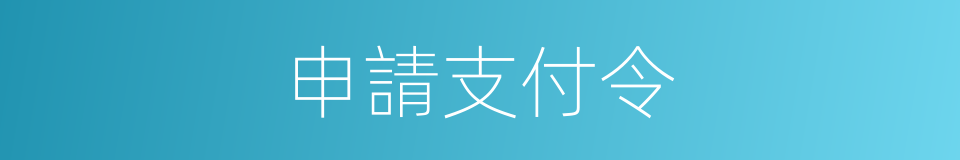 申請支付令